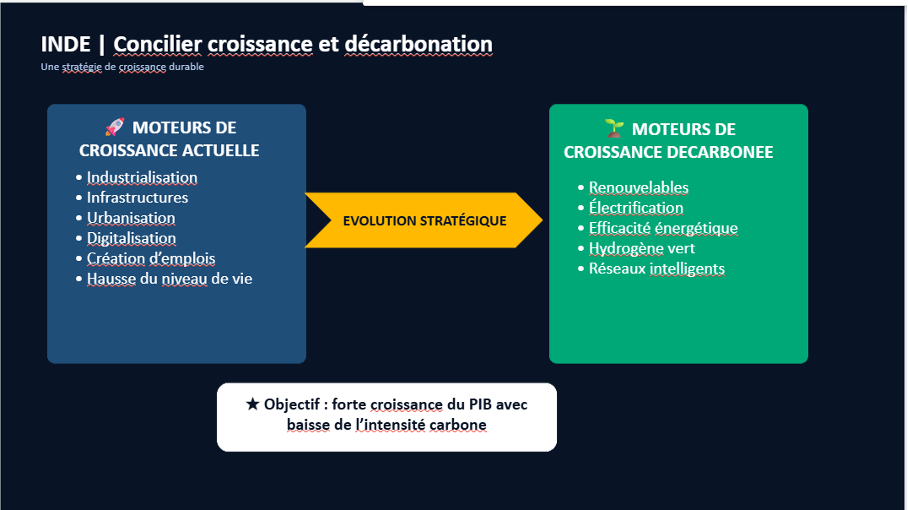 INDE | Concilier croissance et décarbonation

Une stratégie de croissance durable

🚀 MOTEURS DE CROISSANCE ACTUELLE

• Industrialisation
• Infrastructures
• Urbanisation
• Digitalisation
• Création d'emplois
• Hausse du niveau de vie

EVOLUTION STRATÉGIQUE

🌱 MOTEURS DE CROISSANCE DECARBONEE

• Renouvelables
• Électrification
• Efficacité énergétique
• Hydrogène vert
• Réseaux intelligents

★ Objectif : forte croissance du PIB avec baisse de l'intensité carbone